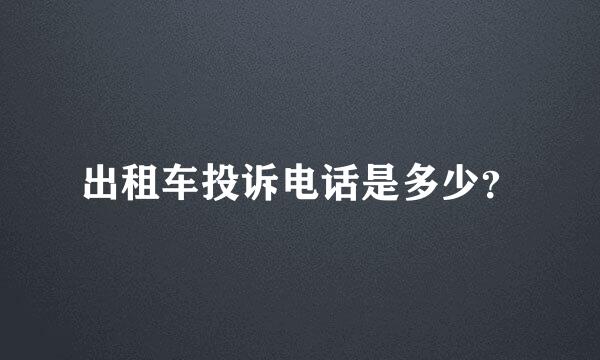 出租车投诉电话是多少?